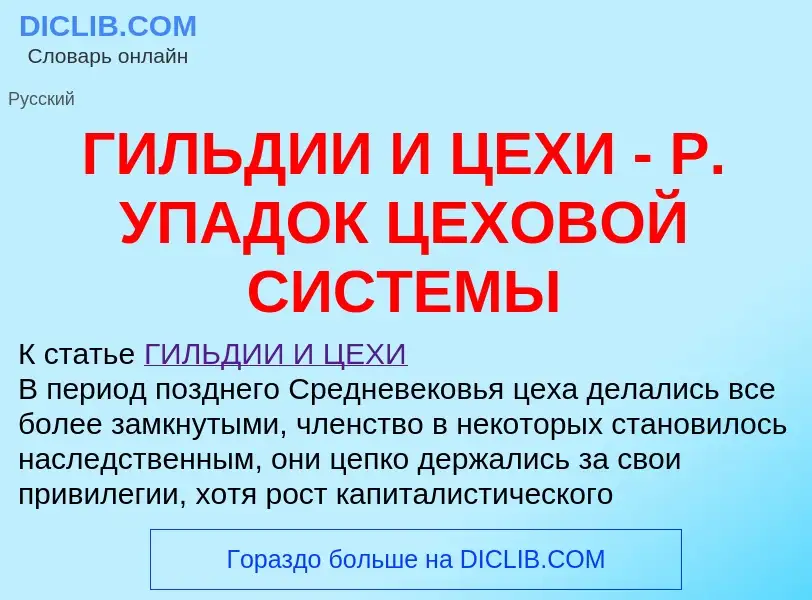 DICLIB.COM
Словарь онлайн

Русский

ГИЛЬДИИ И ЦЕХИ - Р. УПАДОК ЦЕХОВОЙ СИСТЕМЫ

К статье ГИЛЬДИИ И ЦЕХИ
В период позднего Средневековья цеха делались все более замкнутыми, членство в некоторых становилось наследственным, они цепко держались за свои привилегии, хотя рост капиталистического

Гораздо больше на DICLIB.COM